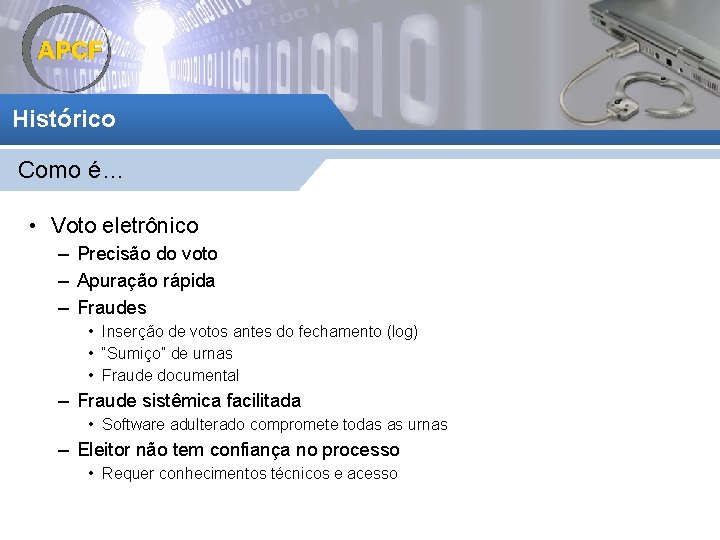 APCF

Histórico

Como é…

• Voto eletrônico
– Precisão do voto
– Apuração rápida
– Fraudes
• Inserção de votos antes do fechamento (log)
• "Sumiço" de urnas
• Fraude documental
– Fraude sistêmica facilitada
• Software adulterado compromete todas as urnas
– Eleitor não tem confiança no processo
• Requer conhecimentos técnicos e acesso